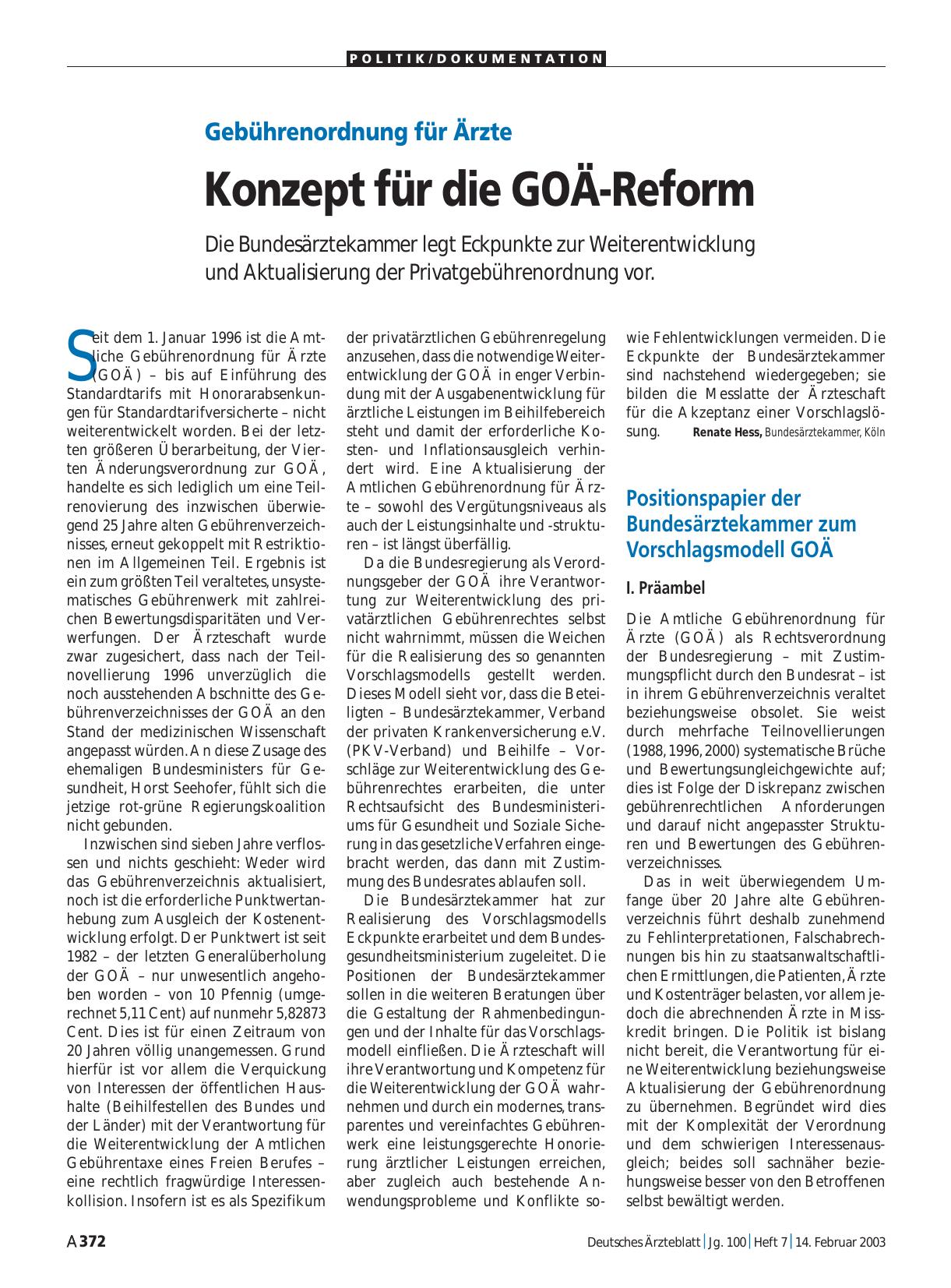 POLITIK/DOKUMENTATION

Gebührenordnung für Ärzte

Konzept für die GOÄ-Reform

Die Bundesärztekammer legt Eckpunkte zur Weiterentwicklung und Aktualisierung der Privatgebührenordnung vor.

Seit dem 1. Januar 1996 ist die Amtliche Gebührenordnung für Ärzte (GOÄ) – bis auf Einführung des Standardtarifs mit Honorarabsenkungen für Standardtarifversicherte – nicht weiterentwickelt worden. Bei der letzten größeren Überarbeitung, der Vierten Änderungsverordnung zur GOÄ, handelte es sich lediglich um eine Teilrenovierung des inzwischen überwiegend 25 Jahre alten Gebührenverzeichnisses, erneut gekoppelt mit Restriktionen im Allgemeinen Teil. Ergebnis ist ein zum größten Teil veraltetes, unsystematisches Gebührenwerk mit zahlreichen Bewertungsdisparitäten und Verwerfungen. Der Ärzteschaft wurde zwar zugesichert, dass nach der Teilnovellierung 1996 unverzüglich die noch ausstehenden Abschnitte des Gebührenverzeichnisses der GOÄ an den Stand der medizinischen Wissenschaft angepasst würden. An diese Zusage des ehemaligen Bundesministers für Gesundheit, Horst Seehofer, fühlt sich die jetzige rot-grüne Regierungskoalition nicht gebunden.

Inzwischen sind sieben Jahre verflossen und nichts geschieht: Weder wird das Gebührenverzeichnis aktualisiert, noch ist die erforderliche Punktwertanhebung zum Ausgleich der Kostenentwicklung erfolgt. Der Punktwert ist seit 1982 – der letzten Generalüberholung der GOÄ – nur unwesentlich angehoben worden – von 10 Pfennig (umgerechnet 5,11 Cent) auf nunmehr 5,82873 Cent. Dies ist für einen Zeitraum von 20 Jahren völlig unangemessen. Grund hierfür ist vor allem die Verquickung von Interessen der öffentlichen Haushalte (Beihilfestellen des Bundes und der Länder) mit der Verantwortung für die Weiterentwicklung der Amtlichen Gebührentaxe eines Freien Berufes – eine rechtlich fragwürdige Interessenkollision. Insofern ist es als Spezifikum der privatärztlichen Gebührenregelung anzusehen, dass die notwendige Weiterentwicklung der GOÄ in enger Verbindung mit der Ausgabenentwicklung für ärztliche Leistungen im Beihilfebereich steht und damit der erforderliche Kosten- und Inflationsausgleich verhindert wird. Eine Aktualisierung der Amtlichen Gebührenordnung für Ärzte – sowohl des Vergütungsniveaus als auch der Leistungsinhalte und -strukturen – ist längst überfällig.

Da die Bundesregierung als Verordnungsgeber der GOÄ ihre Verantwortung zur Weiterentwicklung des privatärztlichen Gebührenrechtes selbst nicht wahrnimmt, müssen die Weichen für die Realisierung des so genannten Vorschlagsmodells gestellt werden. Dieses Modell sieht vor, dass die Beteiligten – Bundesärztekammer, Verband der privaten Krankenversicherung e.V. (PKV-Verband) und Beihilfe – Vorschläge zur Weiterentwicklung des Gebührenrechtes erarbeiten, die unter Rechtsaufsicht des Bundesministeriums für Gesundheit und Soziale Sicherung in das gesetzliche Verfahren eingebracht werden, das dann mit Zustimmung des Bundesrates ablaufen soll.

Die Bundesärztekammer hat zur Realisierung des Vorschlagsmodells Eckpunkte erarbeitet und dem Bundesgesundheitsministerium zugeleitet. Die Positionen der Bundesärztekammer sollen in die weiteren Beratungen über die Gestaltung der Rahmenbedingungen und der Inhalte für das Vorschlagsmodell einfließen. Die Ärzteschaft will ihre Verantwortung und Kompetenz für die Weiterentwicklung der GOÄ wahrnehmen und durch ein modernes, transparentes und vereinfachtes Gebührenwerk eine leistungsgerechte Honorierung ärztlicher Leistungen erreichen, aber zugleich auch bestehende Anwendungsprobleme und Konflikte sowie Fehlentwicklungen vermeiden. Die Eckpunkte der Bundesärztekammer sind nachstehend wiedergegeben; sie bilden die Messlatte der Ärzteschaft für die Akzeptanz einer Vorschlagslösung. Renate Hess, Bundesärztekammer, Köln

Positionspapier der Bundesärztekammer zum Vorschlagsmodell GOÄ

I. Präambel

Die Amtliche Gebührenordnung für Ärzte (GOÄ) als Rechtsverordnung der Bundesregierung – mit Zustimmungspflicht durch den Bundesrat – ist in ihrem Gebührenverzeichnis veraltet beziehungsweise obsolet. Sie weist durch mehrfache Teilnovellierungen (1988, 1996, 2000) systematische Brüche und Bewertungsungleichgewichte auf; dies ist Folge der Diskrepanz zwischen gebührenrechtlichen Anforderungen und darauf nicht angepasster Strukturen und Bewertungen des Gebührenverzeichnisses.

Das in weit überwiegendem Umfange über 20 Jahre alte Gebührenverzeichnis führt deshalb zunehmend zu Fehlinterpretationen, Falschabrechnungen bis hin zu staatsanwaltschaftlichen Ermittlungen, die Patienten, Ärzte und Kostenträger belasten, vor allem jedoch die abrechnenden Ärzte in Misskredit bringen. Die Politik ist bislang nicht bereit, die Verantwortung für eine Weiterentwicklung beziehungsweise Aktualisierung der Gebührenordnung zu übernehmen. Begründet wird dies mit der Komplexität der Verordnung und dem schwierigen Interessenausgleich; beides soll sachnäher beziehungsweise besser von den Betroffenen selbst bewältigt werden.

A 372 Deutsches Ärzteblatt | Jg. 100 | Heft 7 | 14. Februar 2003